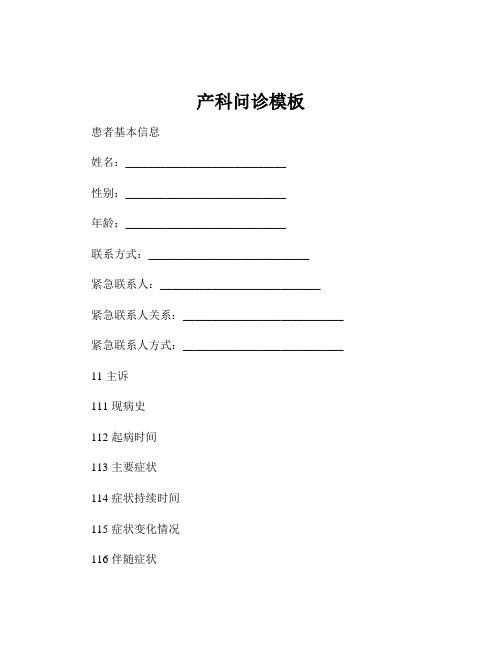 产科问诊模板

患者基本信息

姓名：____________________________

性别：____________________________

年龄：____________________________

联系方式：____________________________

紧急联系人：____________________________

紧急联系人关系：____________________________

紧急联系人方式：____________________________

11 主诉

111 现病史

112 起病时间

113 主要症状

114 症状持续时间

115 症状变化情况

116 伴随症状